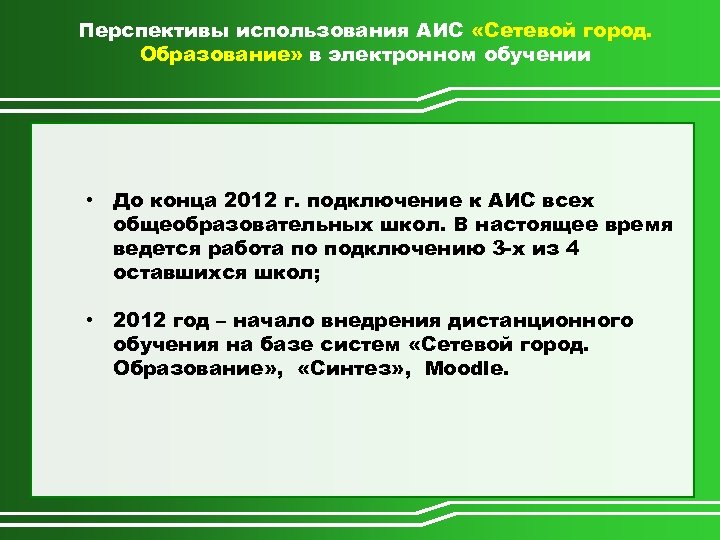 Перспективы использования АИС «Сетевой город. Образование» в электронном обучении

• До конца 2012 г. подключение к АИС всех общеобразовательных школ. В настоящее время ведется работа по подключению 3-х из 4 оставшихся школ;

• 2012 год – начало внедрения дистанционного обучения на базе систем «Сетевой город. Образование», «Синтез», Moodle.